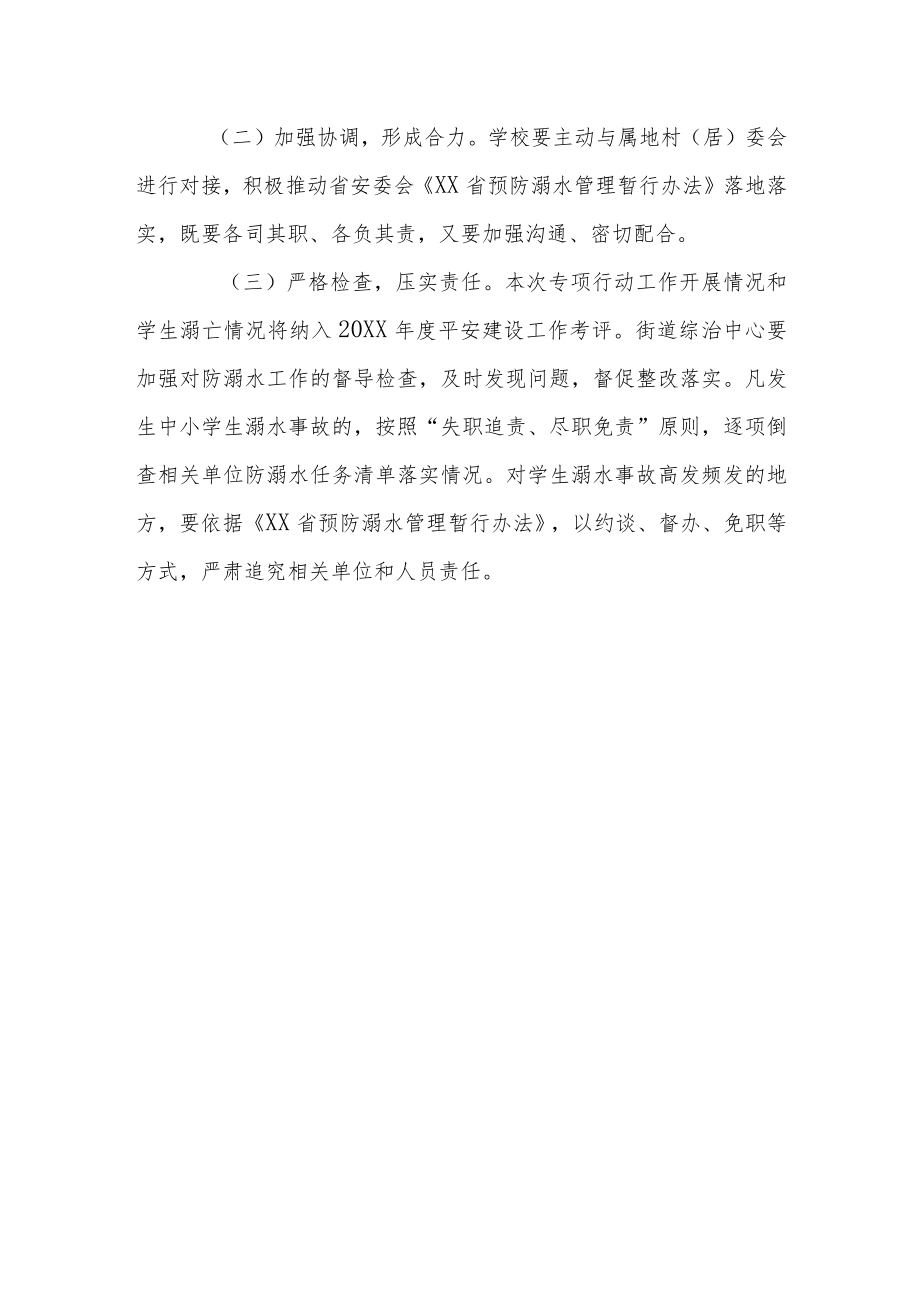 （二）加强协调，形成合力。学校要主动与属地村（居）委会进行对接，积极推动省安委会《XX省预防溺水管理暂行办法》落地落实，既要各司其职、各负其责，又要加强沟通、密切配合。

（三）严格检查，压实责任。本次专项行动工作开展情况和学生溺亡情况将纳入20XX年度平安建设工作考评。街道综治中心要加强对防溺水工作的督导检查，及时发现问题，督促整改落实。凡发生中小学生溺水事故的，按照“失职追责、尽职免责”原则，逐项倒查相关单位防溺水任务清单落实情况。对学生溺水事故高发频发的地方，要依据《XX省预防溺水管理暂行办法》，以约谈、督办、免职等方式，严肃追究相关单位和人员责任。